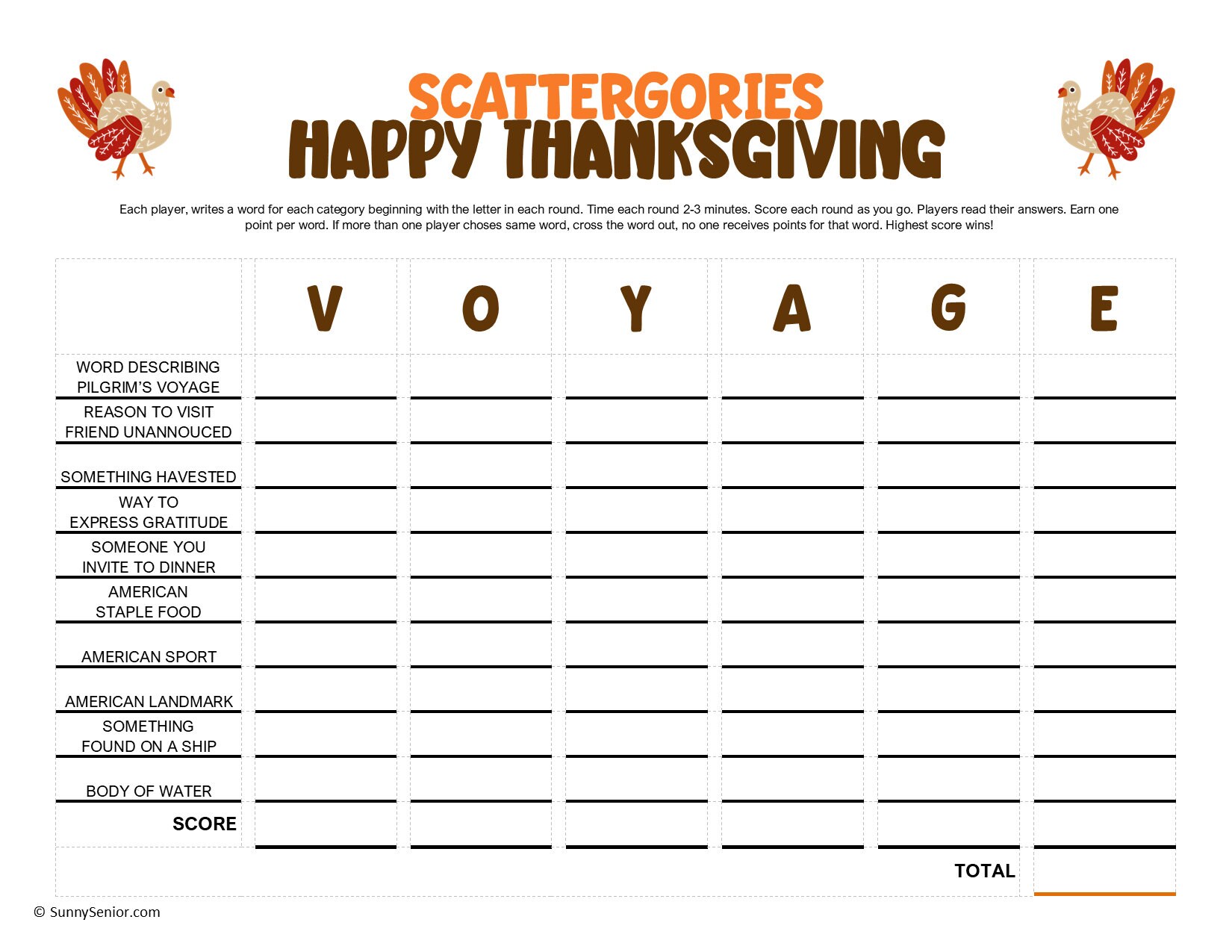 SCATTERGORIES
HAPPY THANKSGIVING

Each player, writes a word for each category beginning with the letter in each round. Time each round 2-3 minutes. Score each round as you go. Players read their answers. Earn one point per word. If more than one player choses same word, cross the word out, no one receives points for that word. Highest score wins!

| | V | O | Y | A | G | E |
|---|---|---|---|---|---|---|
| WORD DESCRIBING PILGRIM'S VOYAGE | | | | | | |
| REASON TO VISIT FRIEND UNANNOUCED | | | | | | |
| SOMETHING HAVESTED | | | | | | |
| WAY TO EXPRESS GRATITUDE | | | | | | |
| SOMEONE YOU INVITE TO DINNER | | | | | | |
| AMERICAN STAPLE FOOD | | | | | | |
| AMERICAN SPORT | | | | | | |
| AMERICAN LANDMARK | | | | | | |
| SOMETHING FOUND ON A SHIP | | | | | | |
| BODY OF WATER | | | | | | |
| SCORE | | | | | | |
| | | | | | TOTAL | |

© SunnySenior.com